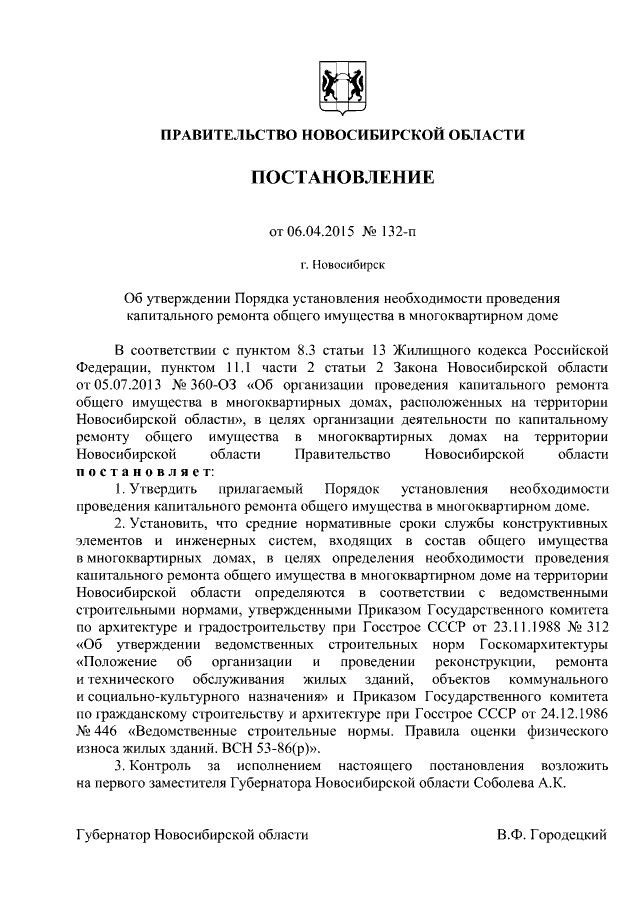 ПРАВИТЕЛЬСТВО НОВОСИБИРСКОЙ ОБЛАСТИ

ПОСТАНОВЛЕНИЕ

от 06.04.2015 № 132-п

г. Новосибирск

Об утверждении Порядка установления необходимости проведения капитального ремонта общего имущества в многоквартирном доме

В соответствии с пунктом 8.3 статьи 13 Жилищного кодекса Российской Федерации, пунктом 11.1 части 2 статьи 2 Закона Новосибирской области от 05.07.2013 № 360-ОЗ «Об организации проведения капитального ремонта общего имущества в многоквартирных домах, расположенных на территории Новосибирской области», в целях организации деятельности по капитальному ремонту общего имущества в многоквартирных домах на территории Новосибирской области Правительство Новосибирской области постановляет:

1. Утвердить прилагаемый Порядок установления необходимости проведения капитального ремонта общего имущества в многоквартирном доме.

2. Установить, что средние нормативные сроки службы конструктивных элементов и инженерных систем, входящих в состав общего имущества в многоквартирных домах, в целях определения необходимости проведения капитального ремонта общего имущества в многоквартирном доме на территории Новосибирской области определяются в соответствии с ведомственными строительными нормами, утвержденными Приказом Государственного комитета по архитектуре и градостроительству при Госстрое СССР от 23.11.1988 № 312 «Об утверждении ведомственных строительных норм Госкомархитектуры «Положение об организации и проведении реконструкции, ремонта и технического обслуживания жилых зданий, объектов коммунального и социально-культурного назначения» и Приказом Государственного комитета по гражданскому строительству и архитектуре при Госстрое СССР от 24.12.1986 № 446 «Ведомственные строительные нормы. Правила оценки физического износа жилых зданий. ВСН 53-86(р)».

3. Контроль за исполнением настоящего постановления возложить на первого заместителя Губернатора Новосибирской области Соболева А.К.

Губернатор Новосибирской области В.Ф. Городецкий